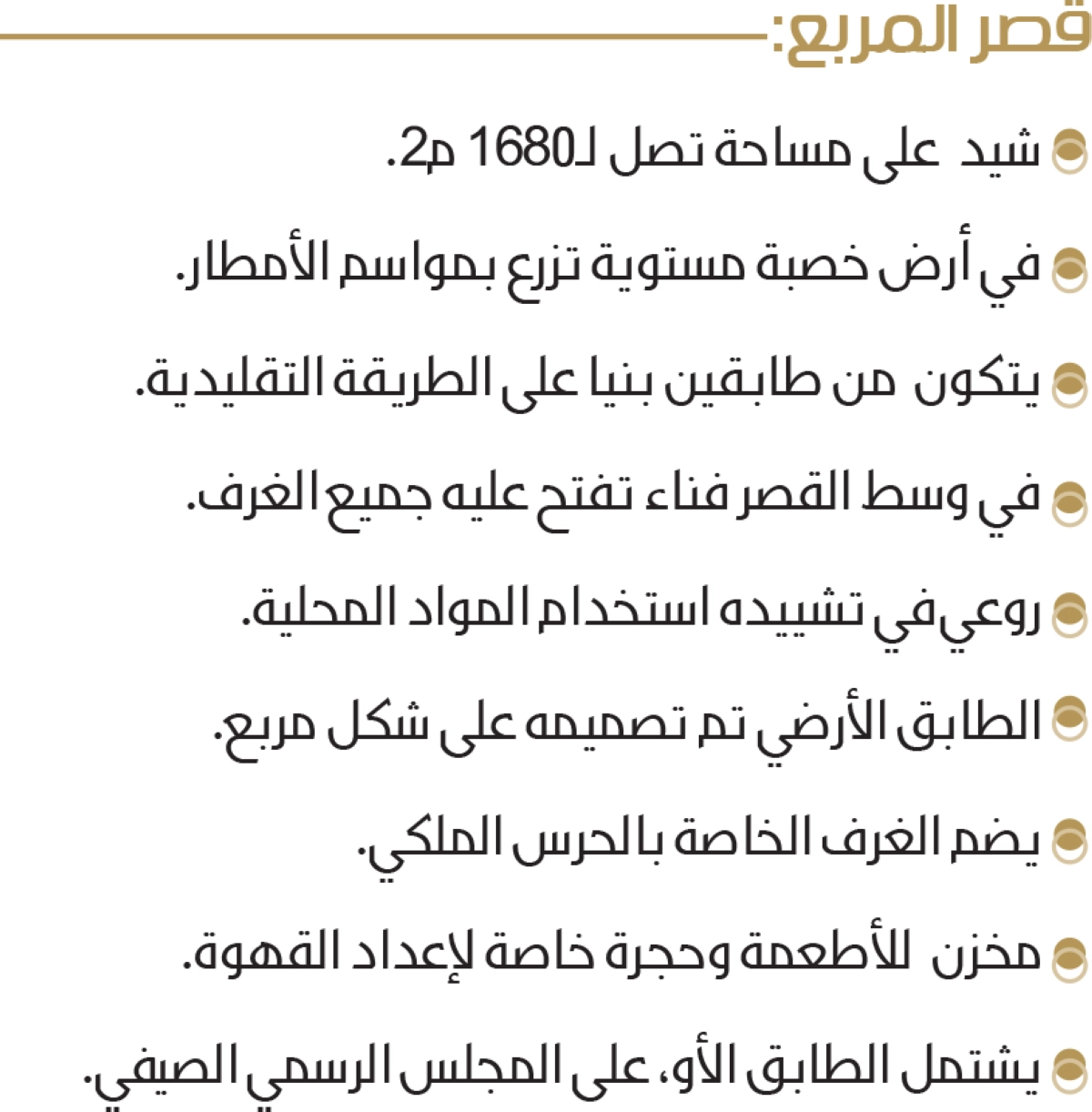 قصر المربع:

شيد على مساحة تصل لـ1680 م2.

في أرض خصبة مستوية تزرع بمواسم الأمطار.

يتكون من طابقين بنيا على الطريقة التقليدية.

في وسط القصر فناء تفتح عليه جميع الغرف.

روعي في تشييده استخدام المواد المحلية.

الطابق الأرضي تم تصميمه على شكل مربع.

يضم الغرف الخاصة بالحرس الملكي.

مخزن للأطعمة وحجرة خاصة لإعداد القهوة.

يشتمل الطابق الأو، على المجلس الرسمي الصيفي.